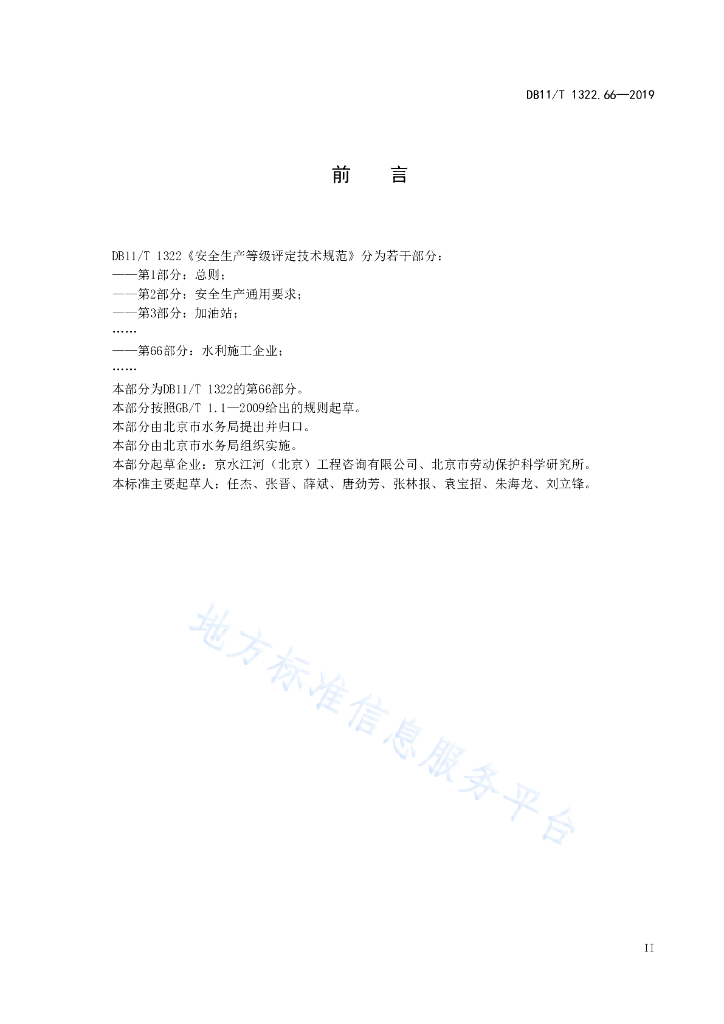 DB11/T 1322.66—2019

前　言

DB11/T 1322《安全生产等级评定技术规范》分为若干部分：
——第1部分：总则；
——第2部分：安全生产通用要求；
——第3部分：加油站；
……
——第66部分：水利施工企业；
……
本部分为DB11/T 1322的第66部分。
本部分按照GB/T 1.1—2009给出的规则起草。
本部分由北京市水务局提出并归口。
本部分由北京市水务局组织实施。
本部分起草企业：京水江河（北京）工程咨询有限公司、北京市劳动保护科学研究所。
本标准主要起草人：任杰、张晋、薛斌、唐劲芳、张林报、袁宝招、朱海龙、刘立锋。

地方标准信息服务平台

II